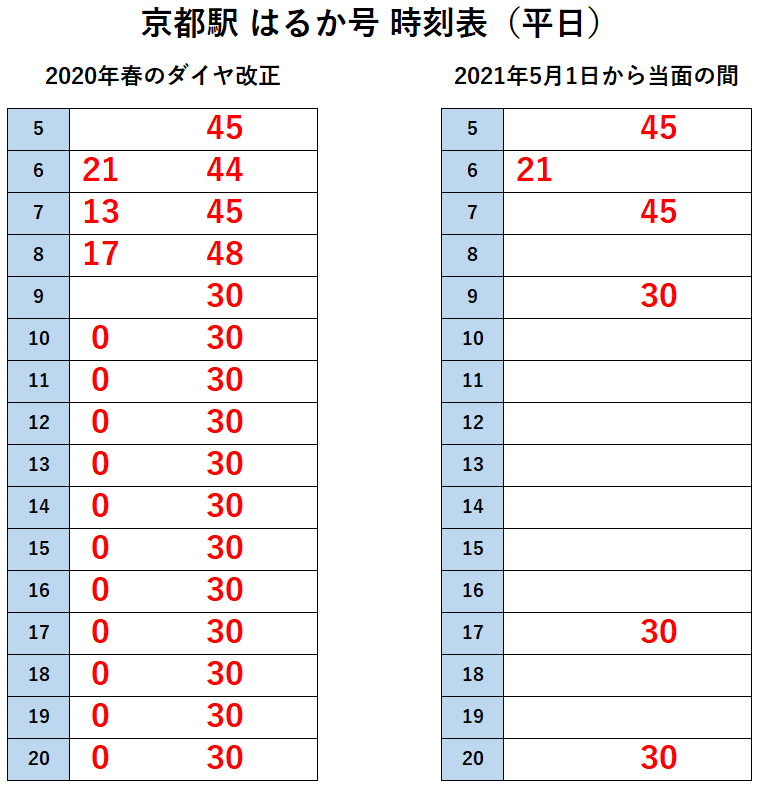 京都駅 はるか号 時刻表（平日）

2020年春のダイヤ改正

| 5 | | 45 |
|---|---|---|
| 6 | 21 | 44 |
| 7 | 13 | 45 |
| 8 | 17 | 48 |
| 9 | | 30 |
| 10 | 0 | 30 |
| 11 | 0 | 30 |
| 12 | 0 | 30 |
| 13 | 0 | 30 |
| 14 | 0 | 30 |
| 15 | 0 | 30 |
| 16 | 0 | 30 |
| 17 | 0 | 30 |
| 18 | 0 | 30 |
| 19 | 0 | 30 |
| 20 | 0 | 30 |

2021年5月1日から当面の間

| 5 | | 45 |
|---|---|---|
| 6 | 21 | |
| 7 | | 45 |
| 8 | | |
| 9 | | 30 |
| 10 | | |
| 11 | | |
| 12 | | |
| 13 | | |
| 14 | | |
| 15 | | |
| 16 | | |
| 17 | | 30 |
| 18 | | |
| 19 | | |
| 20 | | 30 |